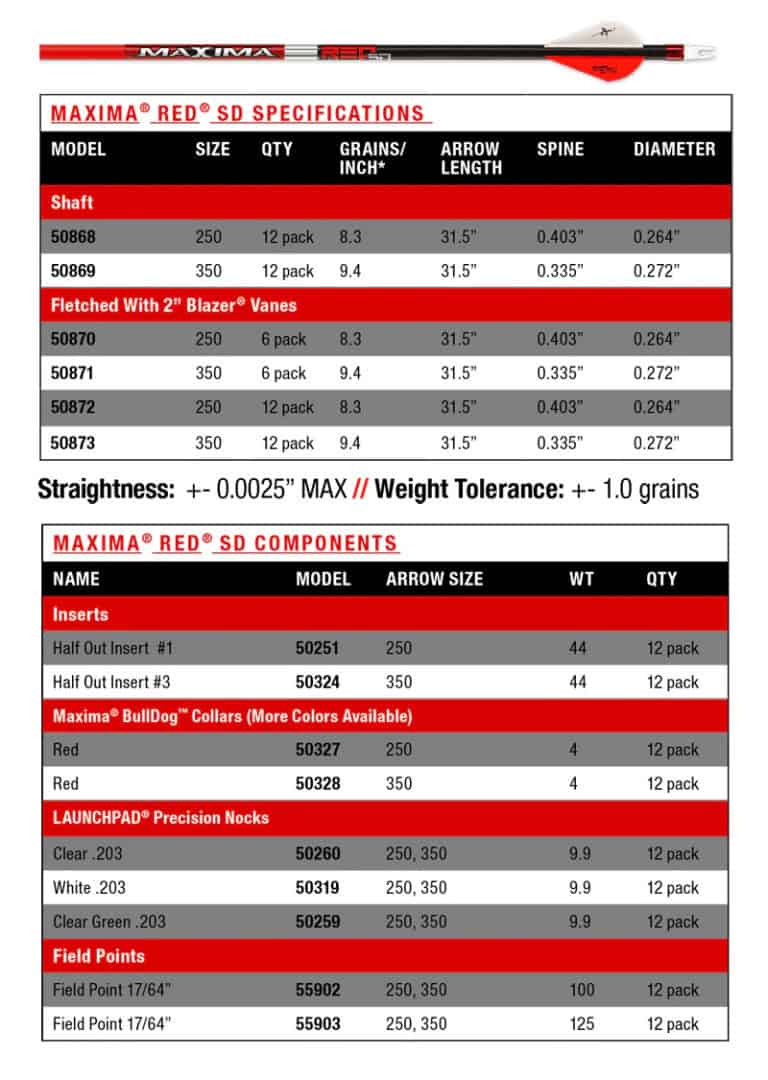 MAXIMA RED SD

MAXIMA® RED® SD SPECIFICATIONS

| MODEL | SIZE | QTY | GRAINS/ INCH* | ARROW LENGTH | SPINE | DIAMETER |
|---|---|---|---|---|---|---|
| Shaft | | | | | | |
| 50868 | 250 | 12 pack | 8.3 | 31.5" | 0.403" | 0.264" |
| 50869 | 350 | 12 pack | 9.4 | 31.5" | 0.335" | 0.272" |
| Fletched With 2" Blazer® Vanes | | | | | | |
| 50870 | 250 | 6 pack | 8.3 | 31.5" | 0.403" | 0.264" |
| 50871 | 350 | 6 pack | 9.4 | 31.5" | 0.335" | 0.272" |
| 50872 | 250 | 12 pack | 8.3 | 31.5" | 0.403" | 0.264" |
| 50873 | 350 | 12 pack | 9.4 | 31.5" | 0.335" | 0.272" |

Straightness: +- 0.0025" MAX // Weight Tolerance: +- 1.0 grains

MAXIMA® RED® SD COMPONENTS

| NAME | MODEL | ARROW SIZE | WT | QTY |
|---|---|---|---|---|
| Inserts | | | | |
| Half Out Insert #1 | 50251 | 250 | 44 | 12 pack |
| Half Out Insert #3 | 50324 | 350 | 44 | 12 pack |
| Maxima® BullDog™ Collars (More Colors Available) | | | | |
| Red | 50327 | 250 | 4 | 12 pack |
| Red | 50328 | 350 | 4 | 12 pack |
| LAUNCHPAD® Precision Nocks | | | | |
| Clear .203 | 50260 | 250, 350 | 9.9 | 12 pack |
| White .203 | 50319 | 250, 350 | 9.9 | 12 pack |
| Clear Green .203 | 50259 | 250, 350 | 9.9 | 12 pack |
| Field Points | | | | |
| Field Point 17/64" | 55902 | 250, 350 | 100 | 12 pack |
| Field Point 17/64" | 55903 | 250, 350 | 125 | 12 pack |